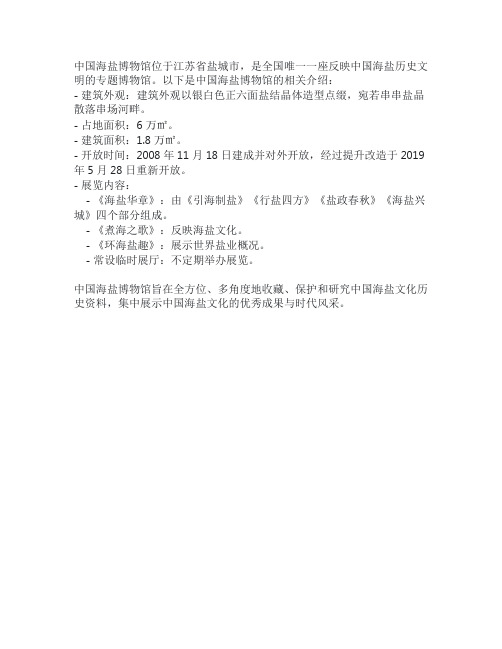 中国海盐博物馆位于江苏省盐城市，是全国唯一一座反映中国海盐历史文明的专题博物馆。以下是中国海盐博物馆的相关介绍：

- 建筑外观：建筑外观以银白色正六面盐结晶体造型点缀，宛若串串盐晶散落串场河畔。
- 占地面积：6 万㎡。
- 建筑面积：1.8 万㎡。
- 开放时间：2008 年 11 月 18 日建成并对外开放，经过提升改造于 2019 年 5 月 28 日重新开放。
- 展览内容：
  - 《海盐华章》：由《引海制盐》《行盐四方》《盐政春秋》《海盐兴城》四个部分组成。
  - 《煮海之歌》：反映海盐文化。
  - 《环海盐趣》：展示世界盐业概况。
  - 常设临时展厅：不定期举办展览。

中国海盐博物馆旨在全方位、多角度地收藏、保护和研究中国海盐文化历史资料，集中展示中国海盐文化的优秀成果与时代风采。